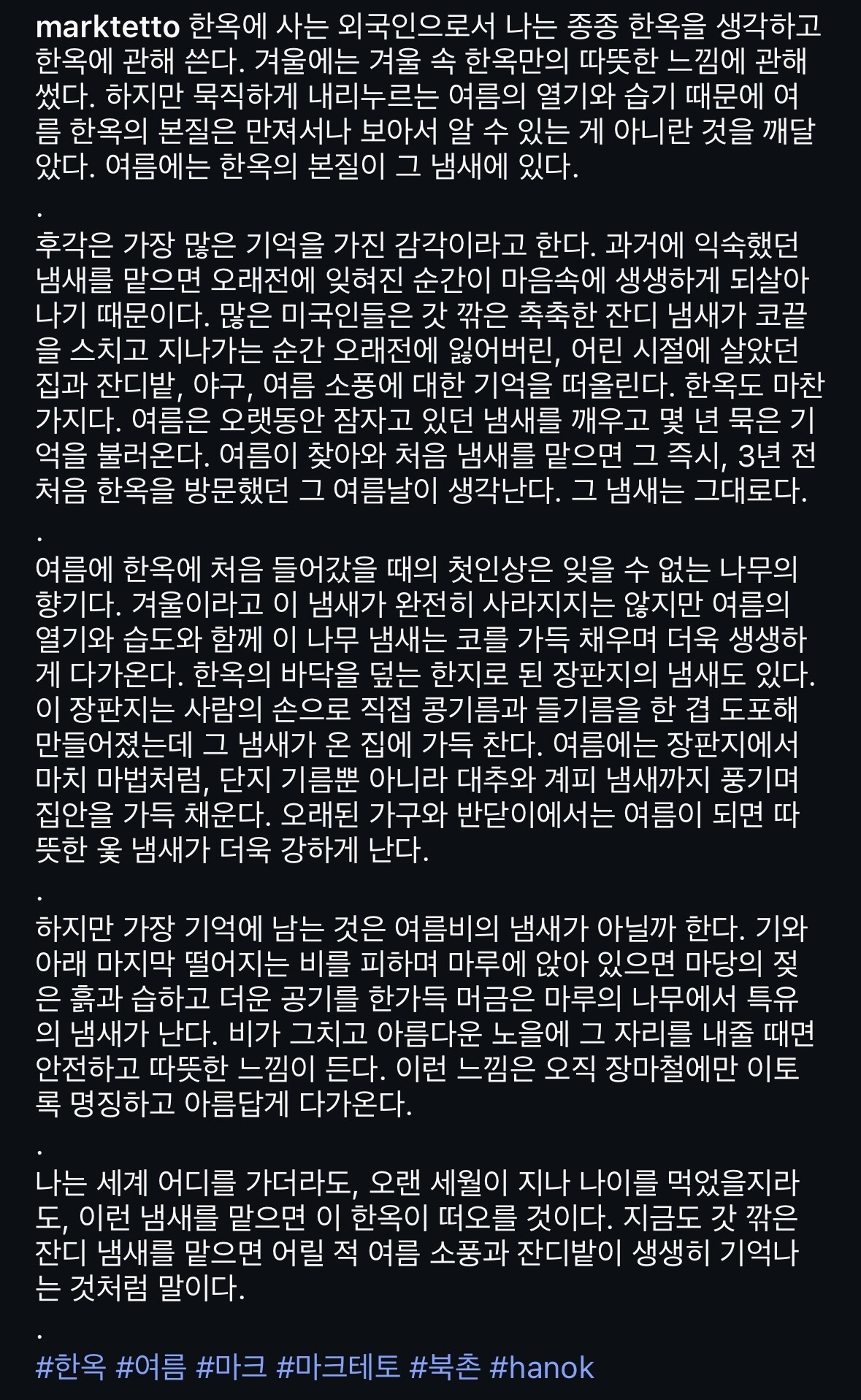 marktetto 한옥에 사는 외국인으로서 나는 종종 한옥을 생각하고 한옥에 관해 쓴다. 겨울에는 겨울 속 한옥만의 따뜻한 느낌에 관해 썼다. 하지만 묵직하게 내리누르는 여름의 열기와 습기 때문에 여름 한옥의 본질은 만져서나 보아서 알 수 있는 게 아니란 것을 깨달았다. 여름에는 한옥의 본질이 그 냄새에 있다.

.

후각은 가장 많은 기억을 가진 감각이라고 한다. 과거에 익숙했던 냄새를 맡으면 오래전에 잊혀진 순간이 마음속에 생생하게 되살아나기 때문이다. 많은 미국인들은 갓 깎은 축축한 잔디 냄새가 코끝을 스치고 지나가는 순간 오래전에 잃어버린, 어린 시절에 살았던 집과 잔디밭, 야구, 여름 소풍에 대한 기억을 떠올린다. 한옥도 마찬가지다. 여름은 오랫동안 잠자고 있던 냄새를 깨우고 몇 년 묵은 기억을 불러온다. 여름이 찾아와 처음 냄새를 맡으면 그 즉시, 3년 전 처음 한옥을 방문했던 그 여름날이 생각난다. 그 냄새는 그대로다.

.

여름에 한옥에 처음 들어갔을 때의 첫인상은 잊을 수 없는 나무의 향기다. 겨울이라고 이 냄새가 완전히 사라지지는 않지만 여름의 열기와 습도와 함께 이 나무 냄새는 코를 가득 채우며 더욱 생생하게 다가온다. 한옥의 바닥을 덮는 한지로 된 장판지의 냄새도 있다. 이 장판지는 사람의 손으로 직접 콩기름과 들기름을 한 겹 도포해 만들어졌는데 그 냄새가 온 집에 가득 찬다. 여름에는 장판지에서 마치 마법처럼, 단지 기름뿐 아니라 대추와 계피 냄새까지 풍기며 집안을 가득 채운다. 오래된 가구와 반닫이에서는 여름이 되면 따뜻한 옻 냄새가 더욱 강하게 난다.

.

하지만 가장 기억에 남는 것은 여름비의 냄새가 아닐까 한다. 기와 아래 마지막 떨어지는 비를 피하며 마루에 앉아 있으면 마당의 젖은 흙과 습하고 더운 공기를 한가득 머금은 마루의 나무에서 특유의 냄새가 난다. 비가 그치고 아름다운 노을에 그 자리를 내줄 때면 안전하고 따뜻한 느낌이 든다. 이런 느낌은 오직 장마철에만 이토록 명징하고 아름답게 다가온다.

.

나는 세계 어디를 가더라도, 오랜 세월이 지나 나이를 먹었을지라도, 이런 냄새를 맡으면 이 한옥이 떠오를 것이다. 지금도 갓 깎은 잔디 냄새를 맡으면 어릴 적 여름 소풍과 잔디밭이 생생히 기억나는 것처럼 말이다.

.

#한옥 #여름 #마크 #마크테토 #북촌 #hanok